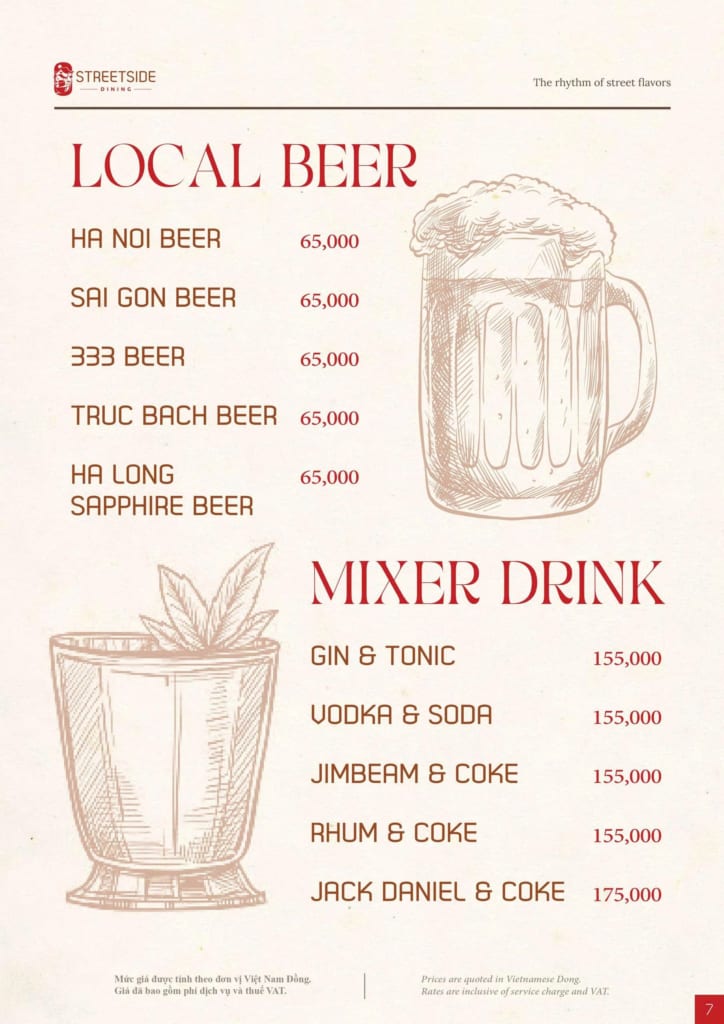 STREETSIDE DINING

The rhythm of street flavors

LOCAL BEER

HA NOI BEER 65,000

SAI GON BEER 65,000

333 BEER 65,000

TRUC BACH BEER 65,000

HA LONG SAPPHIRE BEER 65,000

MIXER DRINK

GIN & TONIC 155,000

VODKA & SODA 155,000

JIMBEAM & COKE 155,000

RHUM & COKE 155,000

JACK DANIEL & COKE 175,000

Mức giá được tính theo đơn vị Việt Nam Đồng.
Giá đã bao gồm phí dịch vụ và thuế VAT.

Prices are quoted in Vietnamese Dong.
Rates are inclusive of service charge and VAT.

7